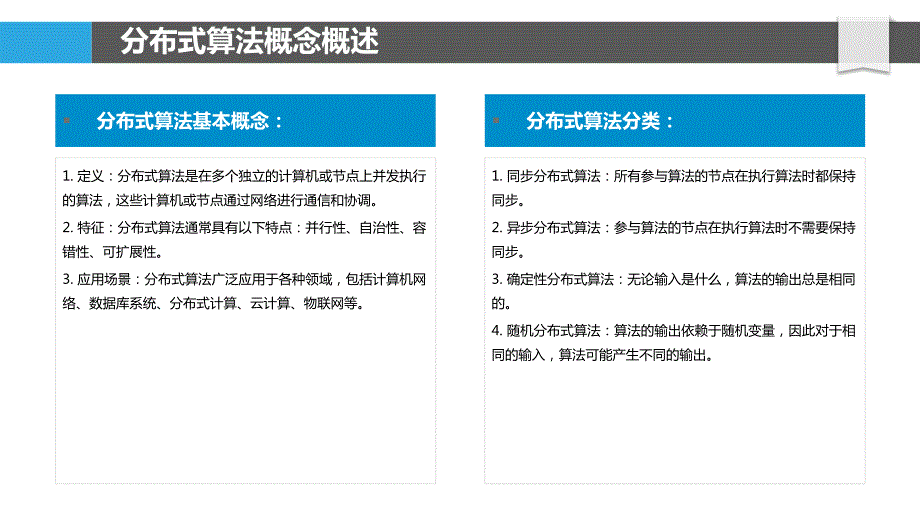 分布式算法概念概述

分布式算法基本概念：

1. 定义：分布式算法是在多个独立的计算机或节点上并发执行的算法，这些计算机或节点通过网络进行通信和协调。

2. 特征：分布式算法通常具有以下特点：并行性、自治性、容错性、可扩展性。

3. 应用场景：分布式算法广泛应用于各种领域，包括计算机网络、数据库系统、分布式计算、云计算、物联网等。

分布式算法分类：

1. 同步分布式算法：所有参与算法的节点在执行算法时都保持同步。

2. 异步分布式算法：参与算法的节点在执行算法时不需要保持同步。

3. 确定性分布式算法：无论输入是什么，算法的输出总是相同的。

4. 随机分布式算法：算法的输出依赖于随机变量，因此对于相同的输入，算法可能产生不同的输出。